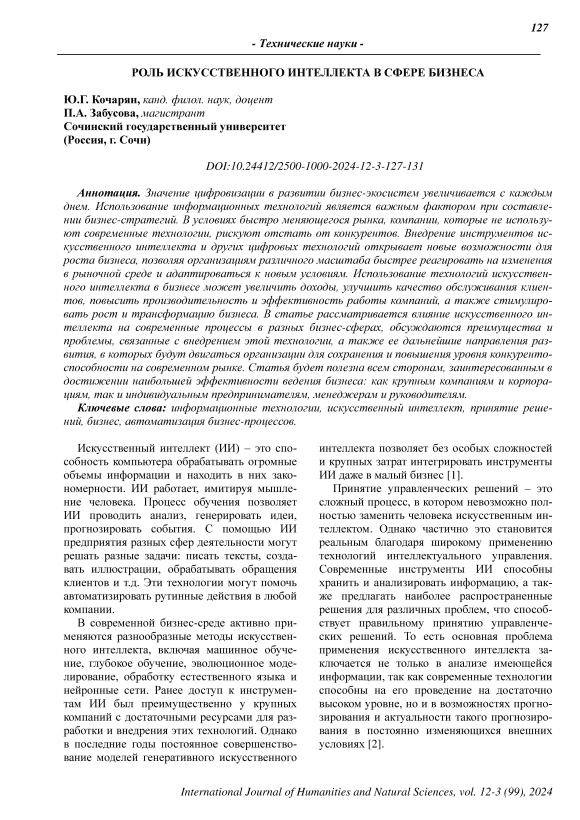 127

- Технические науки -

РОЛЬ ИСКУССТВЕННОГО ИНТЕЛЛЕКТА В СФЕРЕ БИЗНЕСА

Ю.Г. Кочарян, канд. филол. наук, доцент
П.А. Забусова, магистрант
Сочинский государственный университет
(Россия, г. Сочи)

DOI:10.24412/2500-1000-2024-12-3-127-131

Аннотация. Значение цифровизации в развитии бизнес-экосистем увеличивается с каждым днем. Использование информационных технологий является важным фактором при составлении бизнес-стратегий. В условиях быстро меняющегося рынка, компании, которые не используют современные технологии, рискуют отстать от конкурентов. Внедрение инструментов искусственного интеллекта и других цифровых технологий открывает новые возможности для роста бизнеса, позволяя организациям различного масштаба быстрее реагировать на изменения в рыночной среде и адаптироваться к новым условиям. Использование технологий искусственного интеллекта в бизнесе может увеличить доходы, улучшить качество обслуживания клиентов, повысить производительность и эффективность работы компаний, а также стимулировать рост и трансформацию бизнеса. В статье рассматривается влияние искусственного интеллекта на современные процессы в разных бизнес-сферах, обсуждаются преимущества и проблемы, связанные с внедрением этой технологии, а также ее дальнейшие направления развития, в которых будут двигаться организации для сохранения и повышения уровня конкурентоспособности на современном рынке. Статья будет полезна всем сторонам, заинтересованным в достижении наибольшей эффективности ведения бизнеса: как крупным компаниям и корпорациям, так и индивидуальным предпринимателям, менеджерам и руководителям.

Ключевые слова: информационные технологии, искусственный интеллект, принятие решений, бизнес, автоматизация бизнес-процессов.

Искусственный интеллект (ИИ) – это способность компьютера обрабатывать огромные объемы информации и находить в них закономерности. ИИ работает, имитируя мышление человека. Процесс обучения позволяет ИИ проводить анализ, генерировать идеи, прогнозировать события. С помощью ИИ предприятия разных сфер деятельности могут решать разные задачи: писать тексты, создавать иллюстрации, обрабатывать обращения клиентов и т.д. Эти технологии могут помочь автоматизировать рутинные действия в любой компании.

В современной бизнес-среде активно применяются разнообразные методы искусственного интеллекта, включая машинное обучение, глубокое обучение, эволюционное моделирование, обработку естественного языка и нейронные сети. Ранее доступ к инструментам ИИ был преимущественно у крупных компаний с достаточными ресурсами для разработки и внедрения этих технологий. Однако в последние годы постоянное совершенствование моделей генеративного искусственного интеллекта позволяет без особых сложностей и крупных затрат интегрировать инструменты ИИ даже в малый бизнес [1].

Принятие управленческих решений – это сложный процесс, в котором невозможно полностью заменить человека искусственным интеллектом. Однако частично это становится реальным благодаря широкому применению технологий интеллектуального управления. Современные инструменты ИИ способны хранить и анализировать информацию, а также предлагать наиболее распространенные решения для различных проблем, что способствует правильному принятию управленческих решений. То есть основная проблема применения искусственного интеллекта заключается не только в анализе имеющейся информации, так как современные технологии способны на его проведение на достаточно высоком уровне, но и в возможностях прогнозирования и актуальности такого прогнозирования в постоянно изменяющихся внешних условиях [2].

International Journal of Humanities and Natural Sciences, vol. 12-3 (99), 2024